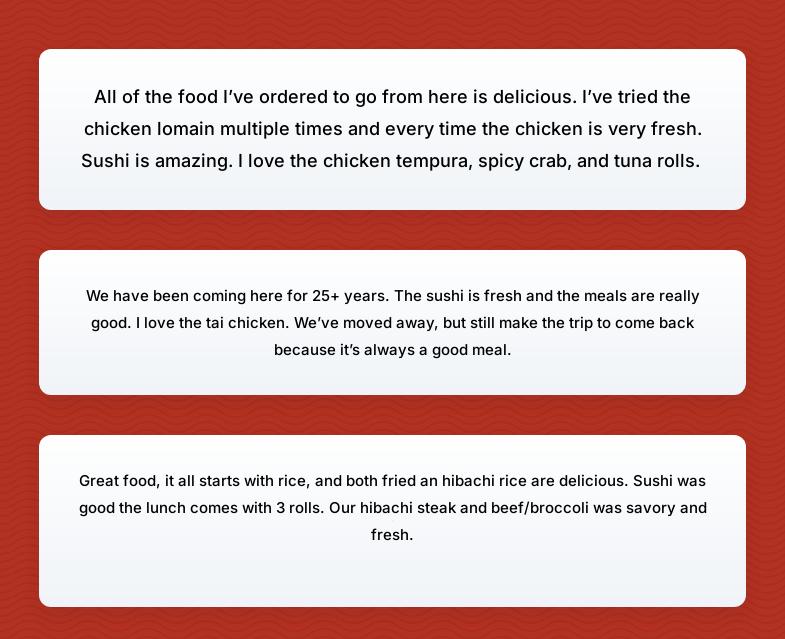 All of the food I've ordered to go from here is delicious. I've tried the chicken lomain multiple times and every time the chicken is very fresh. Sushi is amazing. I love the chicken tempura, spicy crab, and tuna rolls.

We have been coming here for 25+ years. The sushi is fresh and the meals are really good. I love the tai chicken. We've moved away, but still make the trip to come back because it's always a good meal.

Great food, it all starts with rice, and both fried an hibachi rice are delicious. Sushi was good the lunch comes with 3 rolls. Our hibachi steak and beef/broccoli was savory and fresh.